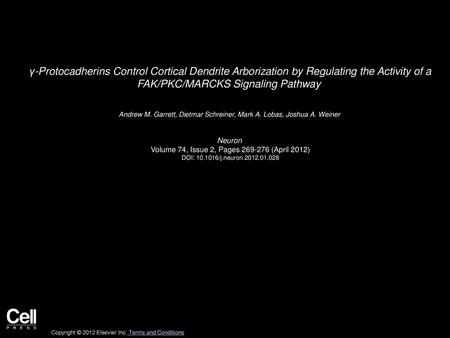 γ-Protocadherins Control Cortical Dendrite Arborization by Regulating the Activity of a FAK/PKC/MARCKS Signaling Pathway

Andrew M. Garrett, Dietmar Schreiner, Mark A. Lobas, Joshua A. Weiner

Neuron
Volume 74, Issue 2, Pages 269-276 (April 2012)
DOI: 10.1016/j.neuron.2012.01.028

Cell
PRESS

Copyright © 2012 Elsevier Inc. Terms and Conditions